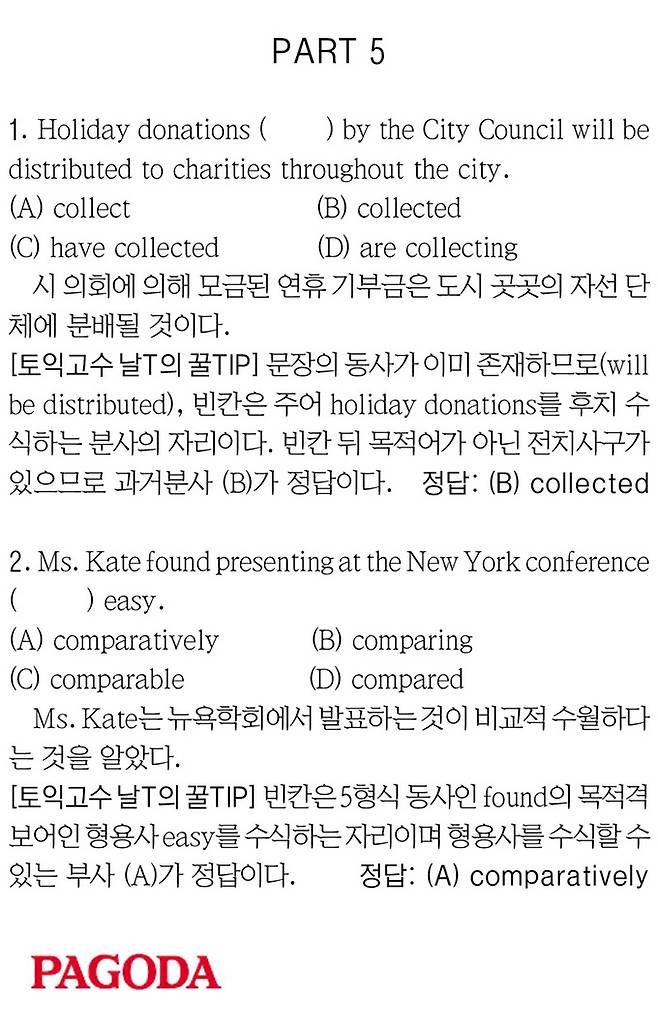 PART 5

1. Holiday donations (        ) by the City Council will be distributed to charities throughout the city.
(A) collect
(B) collected
(C) have collected
(D) are collecting
시 의회에 의해 모금된 연휴 기부금은 도시 곳곳의 자선 단체에 분배될 것이다.
[토익고수 날T의 꿀TIP] 문장의 동사가 이미 존재하므로(will be distributed), 빈칸은 주어 holiday donations를 후치 수식하는 분사의 자리이다. 빈칸 뒤 목적어가 아닌 전치사구가 있으므로 과거분사 (B)가 정답이다. 정답: (B) collected

2. Ms. Kate found presenting at the New York conference (        ) easy.
(A) comparatively
(B) comparing
(C) comparable
(D) compared
Ms. Kate는 뉴욕학회에서 발표하는 것이 비교적 수월하다는 것을 알았다.
[토익고수 날T의 꿀TIP] 빈칸은 5형식 동사인 found의 목적격 보어인 형용사 easy를 수식하는 자리이며 형용사를 수식할 수 있는 부사 (A)가 정답이다. 정답: (A) comparatively

PAGODA